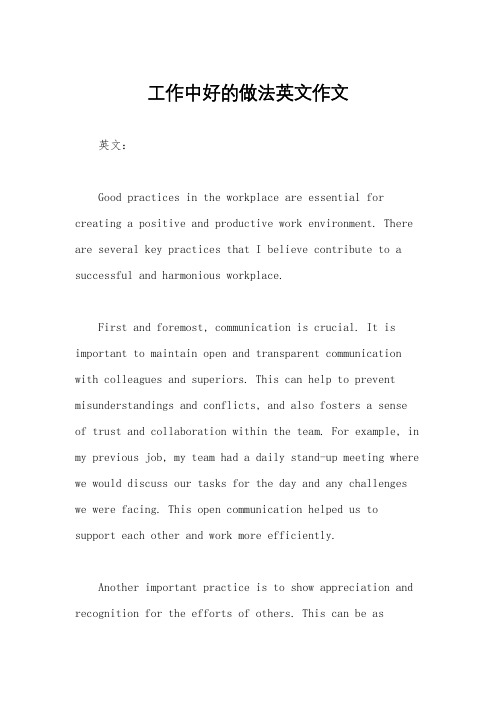 工作中好的做法英文作文

英文：

Good practices in the workplace are essential for creating a positive and productive work environment. There are several key practices that I believe contribute to a successful and harmonious workplace.

First and foremost, communication is crucial. It is important to maintain open and transparent communication with colleagues and superiors. This can help to prevent misunderstandings and conflicts, and also fosters a sense of trust and collaboration within the team. For example, in my previous job, my team had a daily stand-up meeting where we would discuss our tasks for the day and any challenges we were facing. This open communication helped us to support each other and work more efficiently.

Another important practice is to show appreciation and recognition for the efforts of others. This can be as